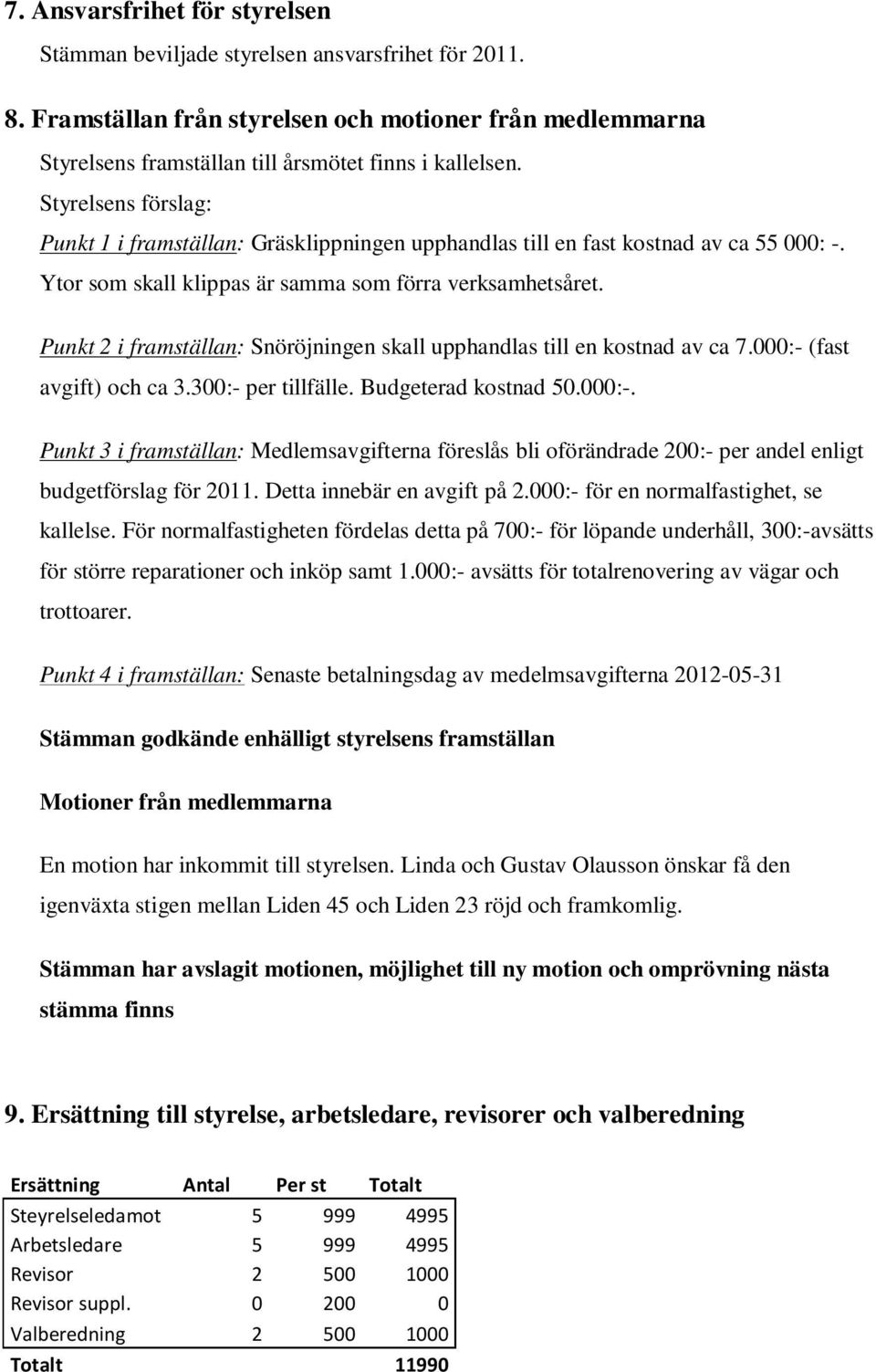 7. Ansvarsfrihet för styrelsen

Stämman beviljade styrelsen ansvarsfrihet för 2011.

8. Framställan från styrelsen och motioner från medlemmarna

Styrelsens framställan till årsmötet finns i kallelsen.

Styrelsens förslag:

Punkt 1 i framställan: Gräsklippningen upphandlas till en fast kostnad av ca 55 000: -. Ytor som skall klippas är samma som förra verksamhetsåret.

Punkt 2 i framställan: Snöröjningen skall upphandlas till en kostnad av ca 7.000:- (fast avgift) och ca 3.300:- per tillfälle. Budgeterad kostnad 50.000:-.

Punkt 3 i framställan: Medlemsavgifterna föreslås bli oförändrade 200:- per andel enligt budgetförslag för 2011. Detta innebär en avgift på 2.000:- för en normalfastighet, se kallelse. För normalfastigheten fördelas detta på 700:- för löpande underhåll, 300:-avsätts för större reparationer och inköp samt 1.000:- avsätts för totalrenovering av vägar och trottoarer.

Punkt 4 i framställan: Senaste betalningsdag av medelmsavgifterna 2012-05-31

Stämman godkände enhälligt styrelsens framställan

Motioner från medlemmarna

En motion har inkommit till styrelsen. Linda och Gustav Olausson önskar få den igenväxta stigen mellan Liden 45 och Liden 23 röjd och framkomlig.

Stämman har avslagit motionen, möjlighet till ny motion och omprövning nästa stämma finns

9. Ersättning till styrelse, arbetsledare, revisorer och valberedning

| Ersättning | Antal | Per st | Totalt |
|---|---|---|---|
| Steyrelseledamot | 5 | 999 | 4995 |
| Arbetsledare | 5 | 999 | 4995 |
| Revisor | 2 | 500 | 1000 |
| Revisor suppl. | 0 | 200 | 0 |
| Valberedning | 2 | 500 | 1000 |
| Totalt | | | 11990 |